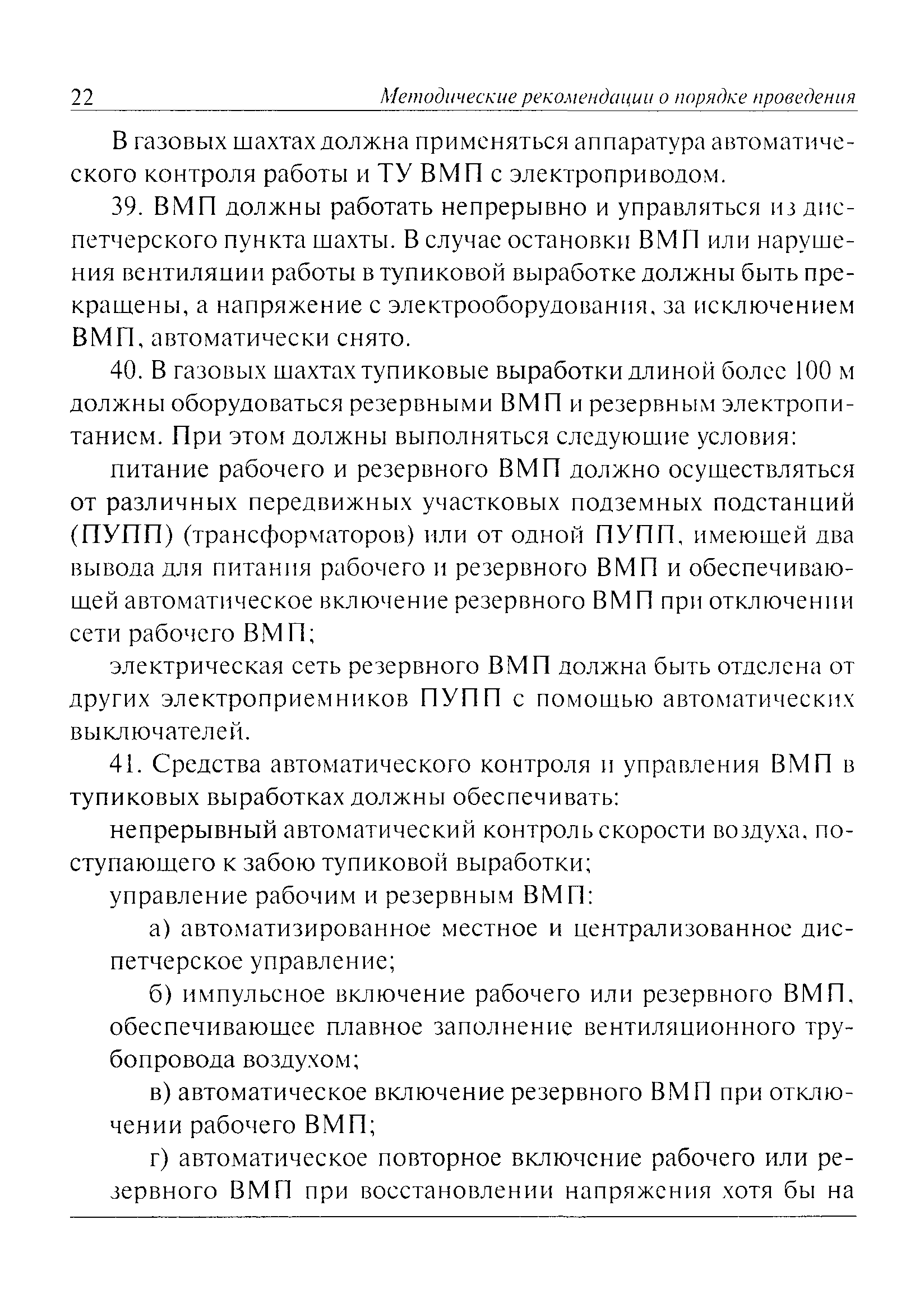 22 Методические рекомендации о порядке проведения

В газовых шахтах должна применяться аппаратура автоматического контроля работы и ТУ ВМП с электроприводом.

39. ВМП должны работать непрерывно и управляться из диспетчерского пункта шахты. В случае остановки ВМП или нарушения вентиляции работы в тупиковой выработке должны быть прекращены, а напряжение с электрооборудования, за исключением ВМП, автоматически снято.

40. В газовых шахтах тупиковые выработки длиной более 100 м должны оборудоваться резервными ВМП и резервным электропитанием. При этом должны выполняться следующие условия:

питание рабочего и резервного ВМП должно осуществляться от различных передвижных участковых подземных подстанций (ПУПП) (трансформаторов) или от одной ПУПП, имеющей два вывода для питания рабочего и резервного ВМП и обеспечивающей автоматическое включение резервного ВМП при отключении сети рабочего ВМП;

электрическая сеть резервного ВМП должна быть отделена от других электроприемников ПУПП с помощью автоматических выключателей.

41. Средства автоматического контроля и управления ВМП в тупиковых выработках должны обеспечивать:

непрерывный автоматический контроль скорости воздуха, поступающего к забою тупиковой выработки;

управление рабочим и резервным ВМП:

а) автоматизированное местное и централизованное диспетчерское управление;

б) импульсное включение рабочего или резервного ВМП, обеспечивающее плавное заполнение вентиляционного трубопровода воздухом;

в) автоматическое включение резервного ВМП при отключении рабочего ВМП;

г) автоматическое повторное включение рабочего или резервного ВМП при восстановлении напряжения хотя бы на